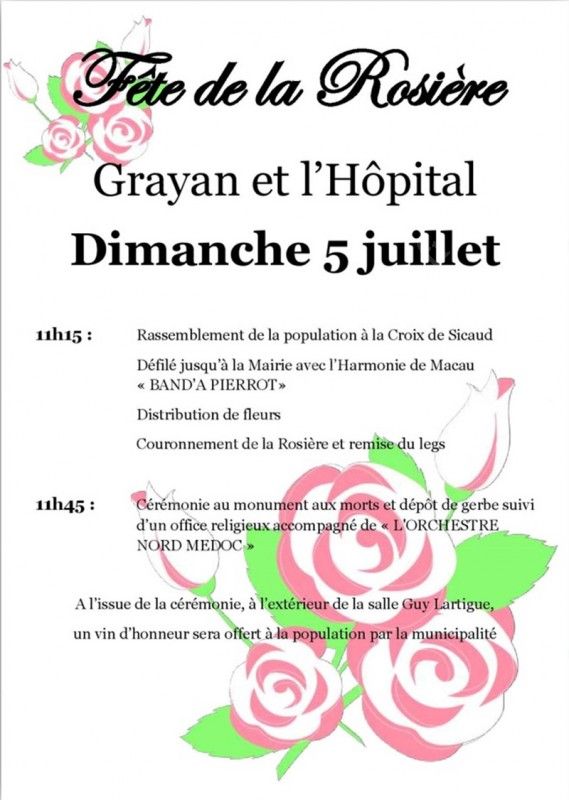 Fête de la Rosière

Grayan et l'Hôpital

Dimanche 5 juillet

11h15 : Rassemblement de la population à la Croix de Sicaud

Défilé jusqu'à la Mairie avec l'Harmonie de Macau « BAND'A PIERROT»

Distribution de fleurs

Couronnement de la Rosière et remise du legs

11h45 : Cérémonie au monument aux morts et dépôt de gerbe suivi d'un office religieux accompagné de « L'ORCHESTRE NORD MEDOC »

A l'issue de la cérémonie, à l'extérieur de la salle Guy Lartigue, un vin d'honneur sera offert à la population par la municipalité